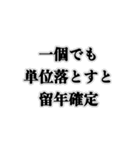 一個でも
単位落とすと
留年確定